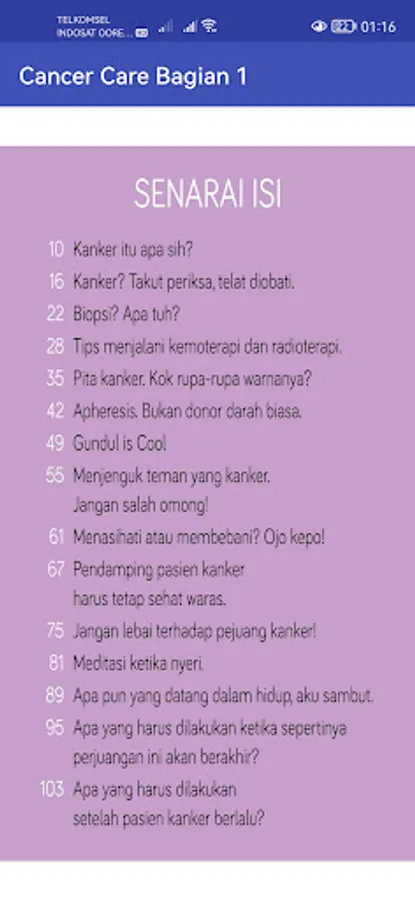 TELKOMSEL
INDOSAT OORE... 22 01:16

Cancer Care Bagian 1

SENARAI ISI

10 Kanker itu apa sih?
16 Kanker? Takut periksa, telat diobati.
22 Biopsi? Apa tuh?
28 Tips menjalani kemoterapi dan radioterapi.
35 Pita kanker. Kok rupa-rupa warnanya?
42 Apheresis. Bukan donor darah biasa.
49 Gundul is Cool
55 Menjenguk teman yang kanker. Jangan salah omong!
61 Menasihati atau membebani? Ojo kepo!
67 Pendamping pasien kanker harus tetap sehat waras.
75 Jangan lebai terhadap pejuang kanker!
81 Meditasi ketika nyeri.
89 Apa pun yang datang dalam hidup, aku sambut.
95 Apa yang harus dilakukan ketika sepertinya perjuangan ini akan berakhir?
103 Apa yang harus dilakukan setelah pasien kanker berlalu?